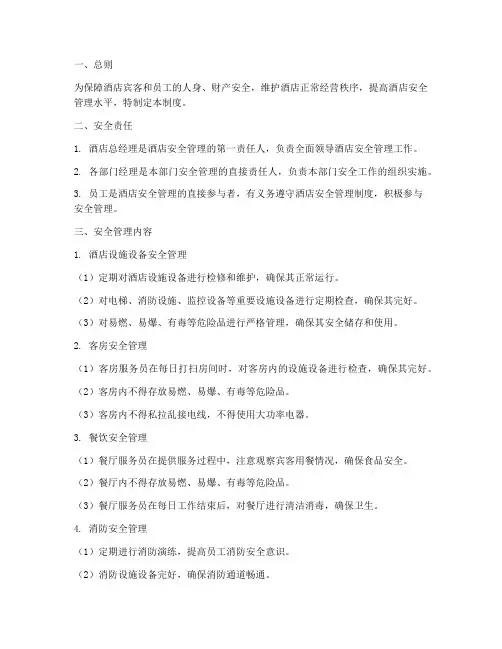 一、总则

为保障酒店宾客和员工的人身、财产安全，维护酒店正常经营秩序，提高酒店安全管理水平，特制定本制度。

二、安全责任

1. 酒店总经理是酒店安全管理的第一责任人，负责全面领导酒店安全管理工作。

2. 各部门经理是本部门安全管理的直接责任人，负责本部门安全工作的组织实施。

3. 员工是酒店安全管理的直接参与者，有义务遵守酒店安全管理制度，积极参与安全管理。

三、安全管理内容

1. 酒店设施设备安全管理

（1）定期对酒店设施设备进行检修和维护，确保其正常运行。

（2）对电梯、消防设施、监控设备等重要设施设备进行定期检查，确保其完好。

（3）对易燃、易爆、有毒等危险品进行严格管理，确保其安全储存和使用。

2. 客房安全管理

（1）客房服务员在每日打扫房间时，对客房内的设施设备进行检查，确保其完好。

（2）客房内不得存放易燃、易爆、有毒等危险品。

（3）客房内不得私拉乱接电线，不得使用大功率电器。

3. 餐饮安全管理

（1）餐厅服务员在提供服务过程中，注意观察宾客用餐情况，确保食品安全。

（2）餐厅内不得存放易燃、易爆、有毒等危险品。

（3）餐厅服务员在每日工作结束后，对餐厅进行清洁消毒，确保卫生。

4. 消防安全管理

（1）定期进行消防演练，提高员工消防安全意识。

（2）消防设施设备完好，确保消防通道畅通。